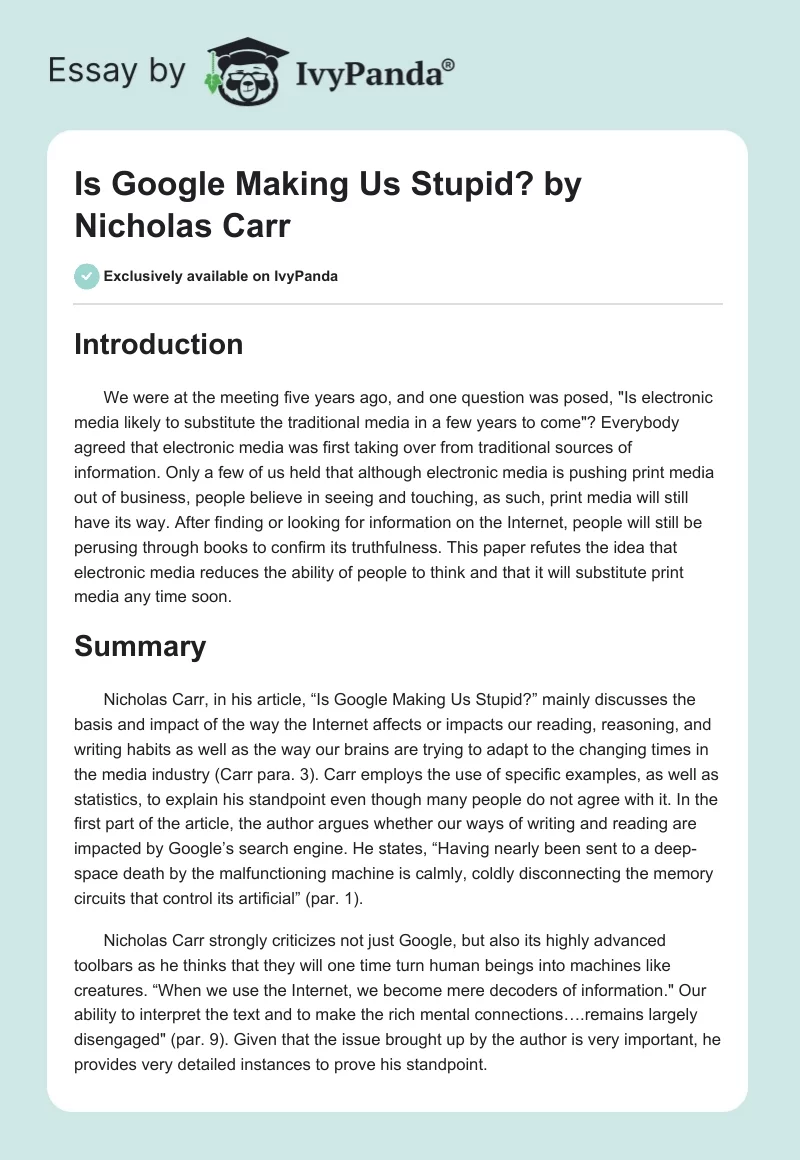 Essay by IvyPanda®

Is Google Making Us Stupid? by Nicholas Carr

Exclusively available on IvyPanda

Introduction

We were at the meeting five years ago, and one question was posed, "Is electronic media likely to substitute the traditional media in a few years to come"? Everybody agreed that electronic media was first taking over from traditional sources of information. Only a few of us held that although electronic media is pushing print media out of business, people believe in seeing and touching, as such, print media will still have its way. After finding or looking for information on the Internet, people will still be perusing through books to confirm its truthfulness. This paper refutes the idea that electronic media reduces the ability of people to think and that it will substitute print media any time soon.

Summary

Nicholas Carr, in his article, “Is Google Making Us Stupid?” mainly discusses the basis and impact of the way the Internet affects or impacts our reading, reasoning, and writing habits as well as the way our brains are trying to adapt to the changing times in the media industry (Carr para. 3). Carr employs the use of specific examples, as well as statistics, to explain his standpoint even though many people do not agree with it. In the first part of the article, the author argues whether our ways of writing and reading are impacted by Google’s search engine. He states, “Having nearly been sent to a deep-space death by the malfunctioning machine is calmly, coldly disconnecting the memory circuits that control its artificial” (par. 1).

Nicholas Carr strongly criticizes not just Google, but also its highly advanced toolbars as he thinks that they will one time turn human beings into machines like creatures. “When we use the Internet, we become mere decoders of information." Our ability to interpret the text and to make the rich mental connections….remains largely disengaged" (par. 9). Given that the issue brought up by the author is very important, he provides very detailed instances to prove his standpoint.